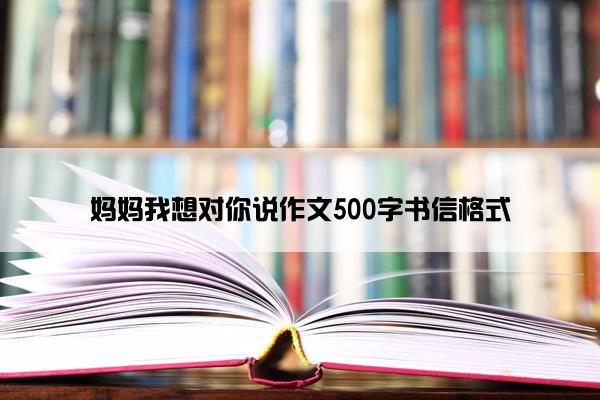 妈妈我想对你说作文500字书信格式